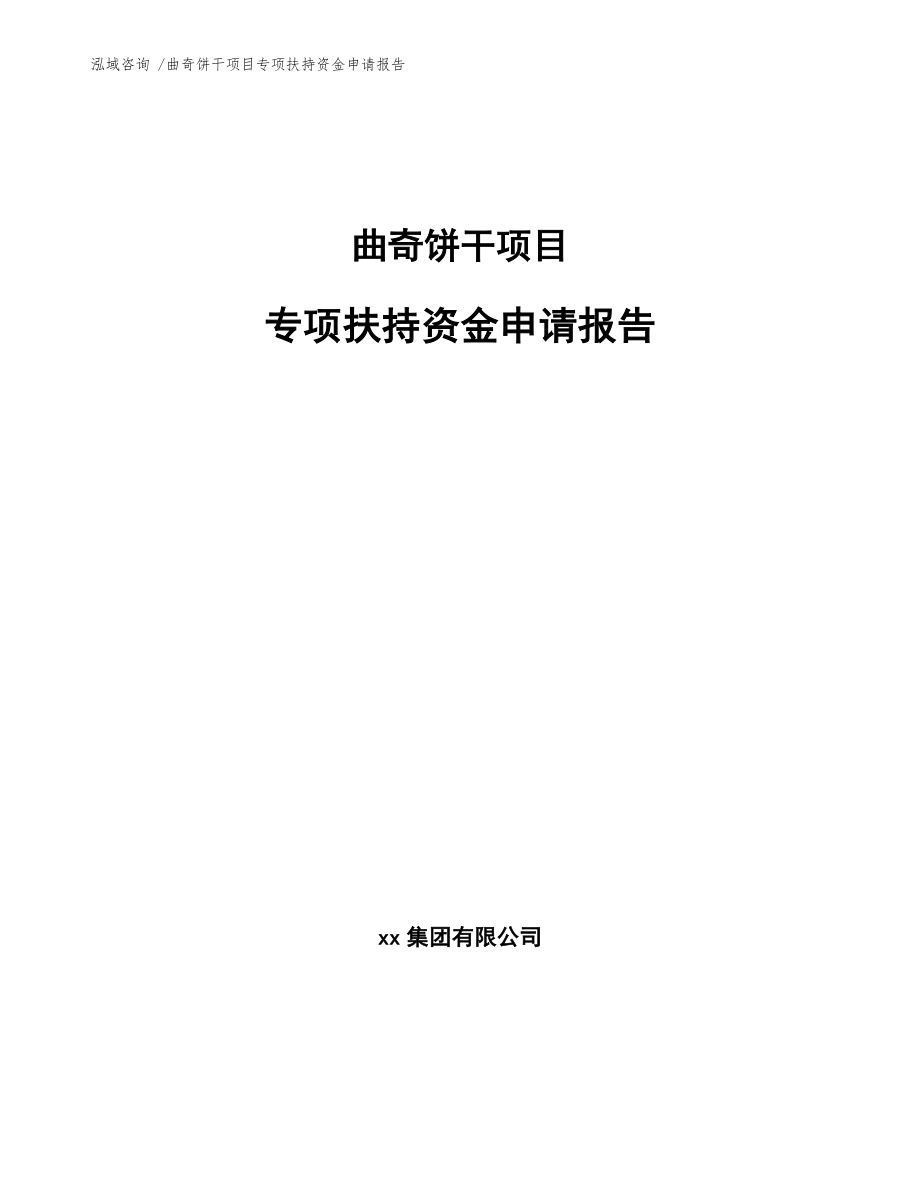 泓域咨询 /曲奇饼干项目专项扶持资金申请报告

曲奇饼干项目

专项扶持资金申请报告

xx 集团有限公司